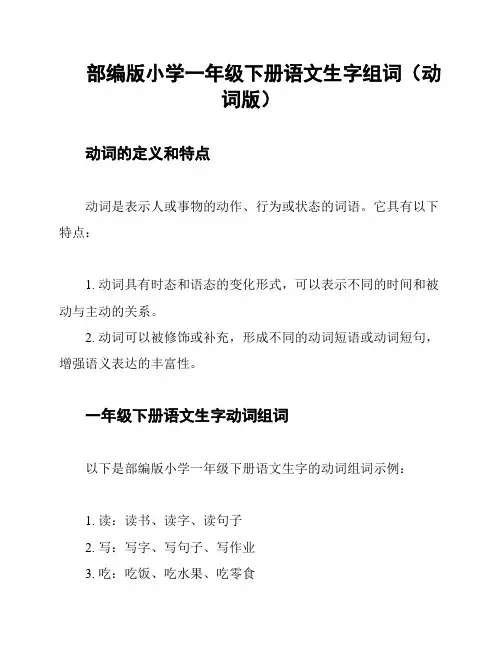 部编版小学一年级下册语文生字组词（动词版）

动词的定义和特点

动词是表示人或事物的动作、行为或状态的词语。它具有以下特点：

1. 动词具有时态和语态的变化形式，可以表示不同的时间和被动与主动的关系。

2. 动词可以被修饰或补充，形成不同的动词短语或动词短句，增强语义表达的丰富性。

一年级下册语文生字动词组词

以下是部编版小学一年级下册语文生字的动词组词示例：

1. 读：读书、读字、读句子

2. 写：写字、写句子、写作业

3. 吃：吃饭、吃水果、吃零食